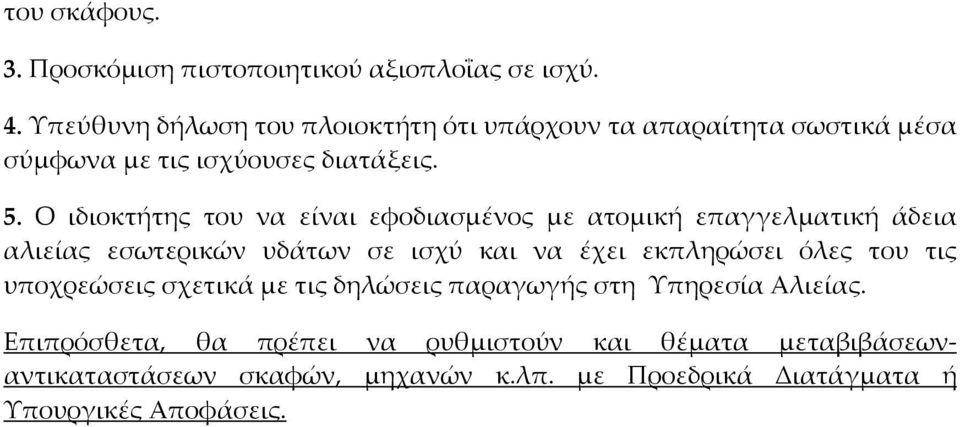 του σκάφους.

3. Προσκόμιση πιστοποιητικού αξιοπλοΐας σε ισχύ.

4. Υπεύθυνη δήλωση του πλοιοκτήτη ότι υπάρχουν τα απαραίτητα σωστικά μέσα σύμφωνα με τις ισχύουσες διατάξεις.

5. Ο ιδιοκτήτης του να είναι εφοδιασμένος με ατομική επαγγελματική άδεια αλιείας εσωτερικών υδάτων σε ισχύ και να έχει εκπληρώσει όλες του τις υποχρεώσεις σχετικά με τις δηλώσεις παραγωγής στη Υπηρεσία Αλιείας.

Επιπρόσθετα, θα πρέπει να ρυθμιστούν και θέματα μεταβιβάσεων-αντικαταστάσεων σκαφών, μηχανών κ.λπ. με Προεδρικά Διατάγματα ή Υπουργικές Αποφάσεις.